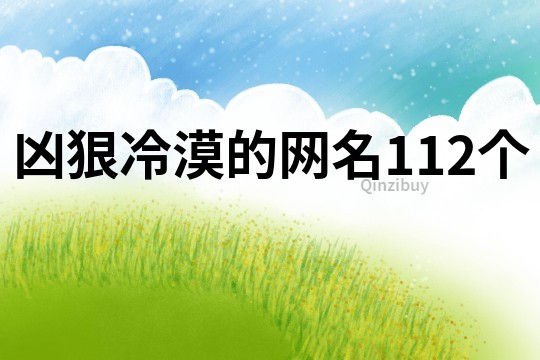 凶狠冷漠的网名112个

Qinzibuy